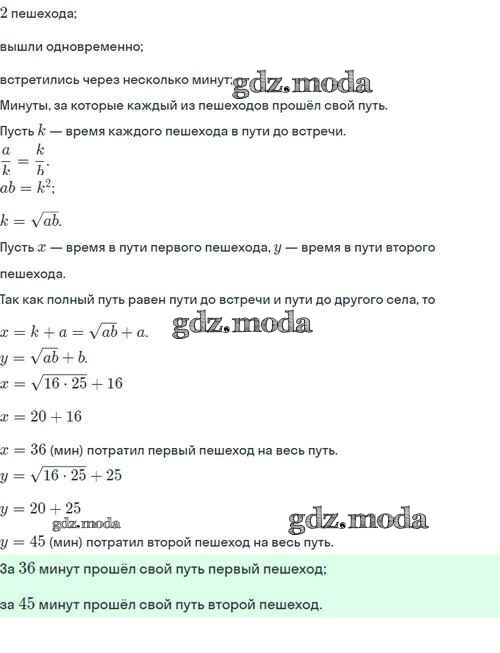 2 пешехода;

вышли одновременно;

встретились через несколько минут; gdz.moda

Минуты, за которые каждый из пешеходов прошёл свой путь.

Пусть $k$ — время каждого пешехода в пути до встречи.

$\frac{a}{k} = \frac{k}{b}$.

$ab = k^2$;

$k = \sqrt{ab}$.

Пусть $x$ — время в пути первого пешехода, $y$ — время в пути второго пешехода.

Так как полный путь равен пути до встречи и пути до другого села, то

$x = k + a = \sqrt{ab} + a$. gdz.moda

$y = \sqrt{ab} + b$.

$x = \sqrt{16 \cdot 25} + 16$

$x = 20 + 16$

$x = 36$ (мин) потратил первый пешеход на весь путь.

$y = \sqrt{16 \cdot 25} + 25$

$y = 20 + 25$ gdz.moda

gdz.moda

$y = 45$ (мин) потратил второй пешеход на весь путь.

За $36$ минут прошёл свой путь первый пешеход;

за $45$ минут прошёл свой путь второй пешеход.